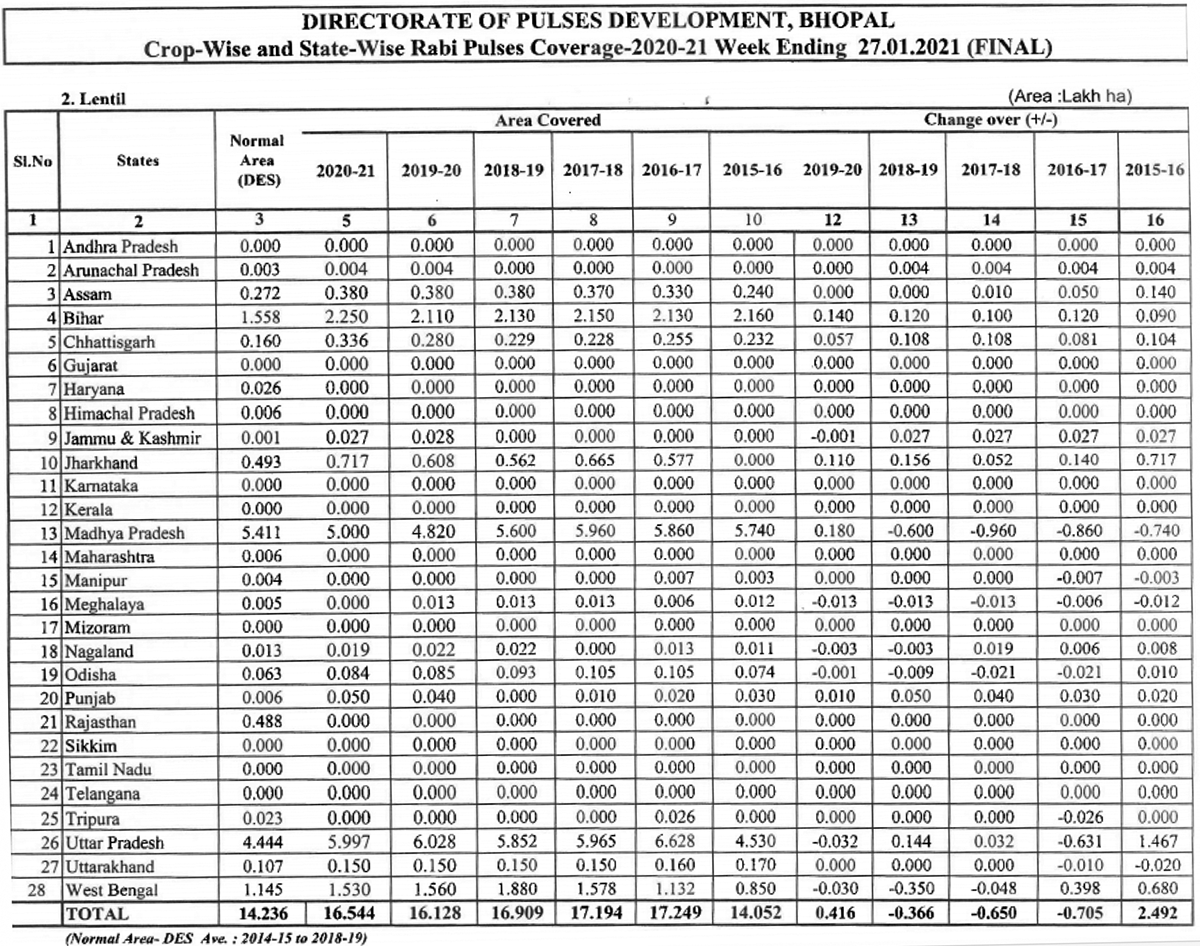 DIRECTORATE OF PULSES DEVELOPMENT, BHOPAL
Crop-Wise and State-Wise Rabi Pulses Coverage-2020-21 Week Ending 27.01.2021 (FINAL)

2. Lentil

(Area :Lakh ha)

| Sl.No | States | Normal Area (DES) | Area Covered 2020-21 | 2019-20 | 2018-19 | 2017-18 | 2016-17 | 2015-16 | Change over (+/-) 2019-20 | 2018-19 | 2017-18 | 2016-17 | 2015-16 |
|---|---|---|---|---|---|---|---|---|---|---|---|---|---|
| 1 | 2 | 3 | 5 | 6 | 7 | 8 | 9 | 10 | 12 | 13 | 14 | 15 | 16 |
| 1 | Andhra Pradesh | 0.000 | 0.000 | 0.000 | 0.000 | 0.000 | 0.000 | 0.000 | 0.000 | 0.000 | 0.000 | 0.000 | 0.000 |
| 2 | Arunachal Pradesh | 0.003 | 0.004 | 0.004 | 0.000 | 0.000 | 0.000 | 0.000 | 0.000 | 0.004 | 0.004 | 0.004 | 0.004 |
| 3 | Assam | 0.272 | 0.380 | 0.380 | 0.380 | 0.370 | 0.330 | 0.240 | 0.000 | 0.000 | 0.010 | 0.050 | 0.140 |
| 4 | Bihar | 1.558 | 2.250 | 2.110 | 2.130 | 2.150 | 2.130 | 2.160 | 0.140 | 0.120 | 0.100 | 0.120 | 0.090 |
| 5 | Chhattisgarh | 0.160 | 0.336 | 0.280 | 0.229 | 0.228 | 0.255 | 0.232 | 0.057 | 0.108 | 0.108 | 0.081 | 0.104 |
| 6 | Gujarat | 0.000 | 0.000 | 0.000 | 0.000 | 0.000 | 0.000 | 0.000 | 0.000 | 0.000 | 0.000 | 0.000 | 0.000 |
| 7 | Haryana | 0.026 | 0.000 | 0.000 | 0.000 | 0.000 | 0.000 | 0.000 | 0.000 | 0.000 | 0.000 | 0.000 | 0.000 |
| 8 | Himachal Pradesh | 0.006 | 0.000 | 0.000 | 0.000 | 0.000 | 0.000 | 0.000 | 0.000 | 0.000 | 0.000 | 0.000 | 0.000 |
| 9 | Jammu & Kashmir | 0.001 | 0.027 | 0.028 | 0.000 | 0.000 | 0.000 | 0.000 | -0.001 | 0.027 | 0.027 | 0.027 | 0.027 |
| 10 | Jharkhand | 0.493 | 0.717 | 0.608 | 0.562 | 0.665 | 0.577 | 0.000 | 0.110 | 0.156 | 0.052 | 0.140 | 0.717 |
| 11 | Karnataka | 0.000 | 0.000 | 0.000 | 0.000 | 0.000 | 0.000 | 0.000 | 0.000 | 0.000 | 0.000 | 0.000 | 0.000 |
| 12 | Kerala | 0.000 | 0.000 | 0.000 | 0.000 | 0.000 | 0.000 | 0.000 | 0.000 | 0.000 | 0.000 | 0.000 | 0.000 |
| 13 | Madhya Pradesh | 5.411 | 5.000 | 4.820 | 5.600 | 5.960 | 5.860 | 5.740 | 0.180 | -0.600 | -0.960 | -0.860 | -0.740 |
| 14 | Maharashtra | 0.006 | 0.000 | 0.000 | 0.000 | 0.000 | 0.000 | 0.000 | 0.000 | 0.000 | 0.000 | 0.000 | 0.000 |
| 15 | Manipur | 0.004 | 0.000 | 0.000 | 0.000 | 0.000 | 0.007 | 0.003 | 0.000 | 0.000 | 0.000 | -0.007 | -0.003 |
| 16 | Meghalaya | 0.005 | 0.000 | 0.013 | 0.013 | 0.013 | 0.006 | 0.012 | -0.013 | -0.013 | -0.013 | -0.006 | -0.012 |
| 17 | Mizoram | 0.000 | 0.000 | 0.000 | 0.000 | 0.000 | 0.000 | 0.000 | 0.000 | 0.000 | 0.000 | 0.000 | 0.000 |
| 18 | Nagaland | 0.013 | 0.019 | 0.022 | 0.022 | 0.000 | 0.013 | 0.011 | -0.003 | -0.003 | 0.019 | 0.006 | 0.008 |
| 19 | Odisha | 0.063 | 0.084 | 0.085 | 0.093 | 0.105 | 0.105 | 0.074 | -0.001 | -0.009 | -0.021 | -0.021 | 0.010 |
| 20 | Punjab | 0.006 | 0.050 | 0.040 | 0.000 | 0.010 | 0.020 | 0.030 | 0.010 | 0.050 | 0.040 | 0.030 | 0.020 |
| 21 | Rajasthan | 0.488 | 0.000 | 0.000 | 0.000 | 0.000 | 0.000 | 0.000 | 0.000 | 0.000 | 0.000 | 0.000 | 0.000 |
| 22 | Sikkim | 0.000 | 0.000 | 0.000 | 0.000 | 0.000 | 0.000 | 0.000 | 0.000 | 0.000 | 0.000 | 0.000 | 0.000 |
| 23 | Tamil Nadu | 0.000 | 0.000 | 0.000 | 0.000 | 0.000 | 0.000 | 0.000 | 0.000 | 0.000 | 0.000 | 0.000 | 0.000 |
| 24 | Telangana | 0.000 | 0.000 | 0.000 | 0.000 | 0.000 | 0.000 | 0.000 | 0.000 | 0.000 | 0.000 | 0.000 | 0.000 |
| 25 | Tripura | 0.023 | 0.000 | 0.000 | 0.000 | 0.000 | 0.026 | 0.000 | 0.000 | 0.000 | 0.000 | -0.026 | 0.000 |
| 26 | Uttar Pradesh | 4.444 | 5.997 | 6.028 | 5.852 | 5.965 | 6.628 | 4.530 | -0.032 | 0.144 | 0.032 | -0.631 | 1.467 |
| 27 | Uttarakhand | 0.107 | 0.150 | 0.150 | 0.150 | 0.150 | 0.160 | 0.170 | 0.000 | 0.000 | 0.000 | -0.010 | -0.020 |
| 28 | West Bengal | 1.145 | 1.530 | 1.560 | 1.880 | 1.578 | 1.132 | 0.850 | -0.030 | -0.350 | -0.048 | 0.398 | 0.680 |
| | TOTAL | 14.236 | 16.544 | 16.128 | 16.909 | 17.194 | 17.249 | 14.052 | 0.416 | -0.366 | -0.650 | -0.705 | 2.492 |

(Normal Area- DES Ave. : 2014-15 to 2018-19)